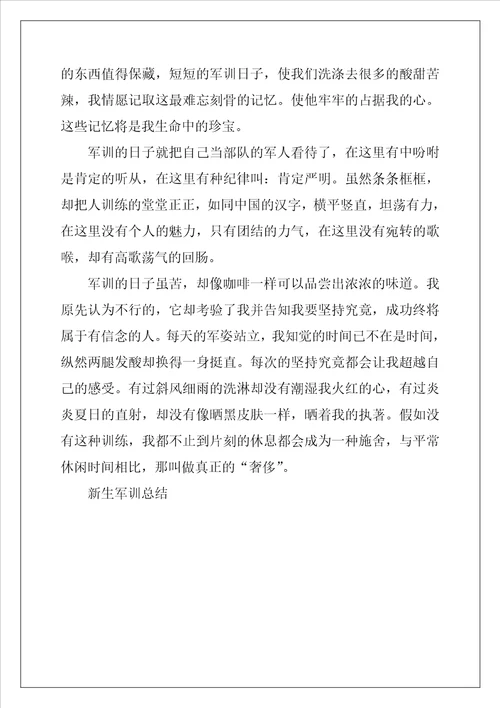 的东西值得保藏，短短的军训日子，使我们洗涤去很多的酸甜苦辣，我情愿记取这最难忘刻骨的记忆。使他牢牢的占据我的心。这些记忆将是我生命中的珍宝。

军训的日子就把自己当部队的军人看待了，在这里有中吩咐是肯定的听从，在这里有种纪律叫：肯定严明。虽然条条框框，却把人训练的堂堂正正，如同中国的汉字，横平竖直，坦荡有力，在这里没有个人的魅力，只有团结的力气，在这里没有宛转的歌喉，却有高歌荡气的回肠。

军训的日子虽苦，却像咖啡一样可以品尝出浓浓的味道。我原先认为不行的，它却考验了我并告知我要坚持究竟，成功终将属于有信念的人。每天的军姿站立，我知觉的时间已不在是时间，纵然两腿发酸却换得一身挺直。每次的坚持究竟都会让我超越自己的感受。有过斜风细雨的洗淋却没有潮湿我火红的心，有过炎炎夏日的直射，却没有像晒黑皮肤一样，晒着我的执著。假如没有这种训练，我都不止到片刻的休息都会成为一种施舍，与平常休闲时间相比，那叫做真正的“奢侈”。

新生军训总结